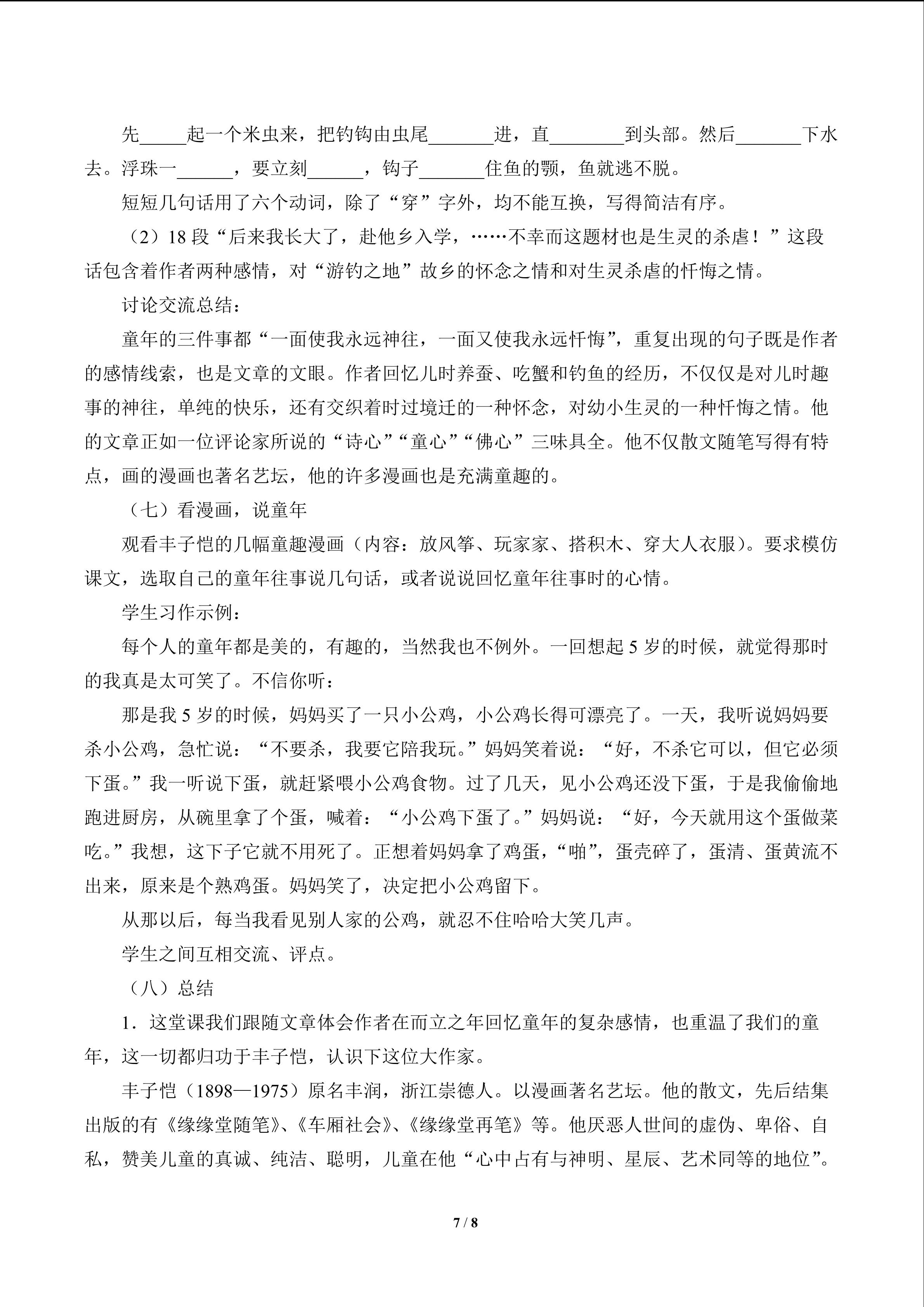 先_____起一个米虫来，把钓钩由虫尾_______进，直________到头部。然后_______下水去。浮珠一______，要立刻______，钩子_______住鱼的颚，鱼就逃不脱。

短短几句话用了六个动词，除了“穿”字外，均不能互换，写得简洁有序。

（2）18 段“后来我长大了，赴他乡入学，……不幸而这题材也是生灵的杀虐！”这段话包含着作者两种感情，对“游钓之地”故乡的怀念之情和对生灵杀虐的忏悔之情。

讨论交流总结：

童年的三件事都“一面使我永远神往，一面又使我永远忏悔”，重复出现的句子既是作者的感情线索，也是文章的文眼。作者回忆儿时养蚕、吃蟹和钓鱼的经历，不仅仅是对儿时趣事的神往，单纯的快乐，还有交织着时过境迁的一种怀念，对幼小生灵的一种忏悔之情。他的文章正如一位评论家所说的“诗心”“童心”“佛心”三味具全。他不仅散文随笔写得有特点，画的漫画也著名艺坛，他的许多漫画也是充满童趣的。

（七）看漫画，说童年

观看丰子恺的几幅童趣漫画（内容：放风筝、玩家家、搭积木、穿大人衣服）。要求模仿课文，选取自己的童年往事说几句话，或者说说回忆童年往事时的心情。

学生习作示例：

每个人的童年都是美的，有趣的，当然我也不例外。一回想起 5 岁的时候，就觉得那时的我真是太可笑了。不信你听：

那是我 5 岁的时候，妈妈买了一只小公鸡，小公鸡长得可漂亮了。一天，我听说妈妈要杀小公鸡，急忙说：“不要杀，我要它陪我玩。”妈妈笑着说：“好，不杀它可以，但它必须下蛋。”我一听说下蛋，就赶紧喂小公鸡食物。过了几天，见小公鸡还没下蛋，于是我偷偷地跑进厨房，从碗里拿了个蛋，喊着：“小公鸡下蛋了。”妈妈说：“好，今天就用这个蛋做菜吃。”我想，这下子它就不用死了。正想着妈妈拿了鸡蛋，“啪”，蛋壳碎了，蛋清、蛋黄流不出来，原来是个熟鸡蛋。妈妈笑了，决定把小公鸡留下。

从那以后，每当我看见别人家的公鸡，就忍不住哈哈大笑几声。

学生之间互相交流、评点。

（八）总结

1．这堂课我们跟随文章体会作者在而立之年回忆童年的复杂感情，也重温了我们的童年，这一切都归功于丰子恺，认识下这位大作家。

丰子恺（1898—1975）原名丰润，浙江崇德人。以漫画著名艺坛。他的散文，先后结集出版的有《缘缘堂随笔》、《车厢社会》、《缘缘堂再笔》等。他厌恶人世间的虚伪、卑俗、自私，赞美儿童的真诚、纯洁、聪明，儿童在他“心中占有与神明、星辰、艺术同等的地位”。

7 / 8